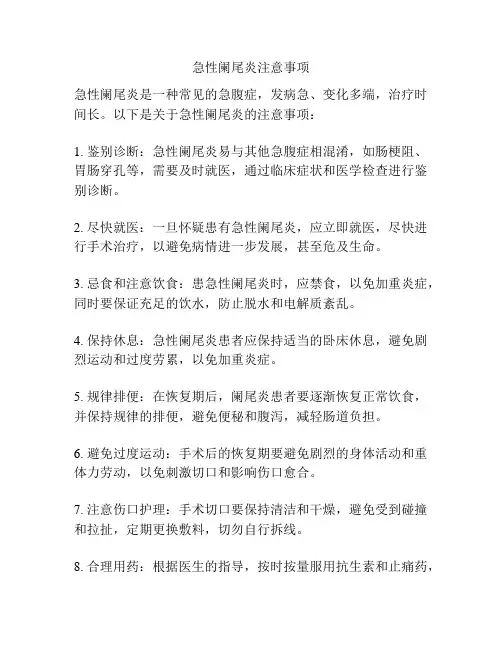 急性阑尾炎注意事项

急性阑尾炎是一种常见的急腹症，发病急、变化多端，治疗时间长。以下是关于急性阑尾炎的注意事项：

1. 鉴别诊断：急性阑尾炎易与其他急腹症相混淆，如肠梗阻、胃肠穿孔等，需要及时就医，通过临床症状和医学检查进行鉴别诊断。

2. 尽快就医：一旦怀疑患有急性阑尾炎，应立即就医，尽快进行手术治疗，以避免病情进一步发展，甚至危及生命。

3. 忌食和注意饮食：患急性阑尾炎时，应禁食，以免加重炎症，同时要保证充足的饮水，防止脱水和电解质紊乱。

4. 保持休息：急性阑尾炎患者应保持适当的卧床休息，避免剧烈运动和过度劳累，以免加重炎症。

5. 规律排便：在恢复期后，阑尾炎患者要逐渐恢复正常饮食，并保持规律的排便，避免便秘和腹泻，减轻肠道负担。

6. 避免过度运动：手术后的恢复期要避免剧烈的身体活动和重体力劳动，以免刺激切口和影响伤口愈合。

7. 注意伤口护理：手术切口要保持清洁和干燥，避免受到碰撞和拉扯，定期更换敷料，切勿自行拆线。

8. 合理用药：根据医生的指导，按时按量服用抗生素和止痛药，